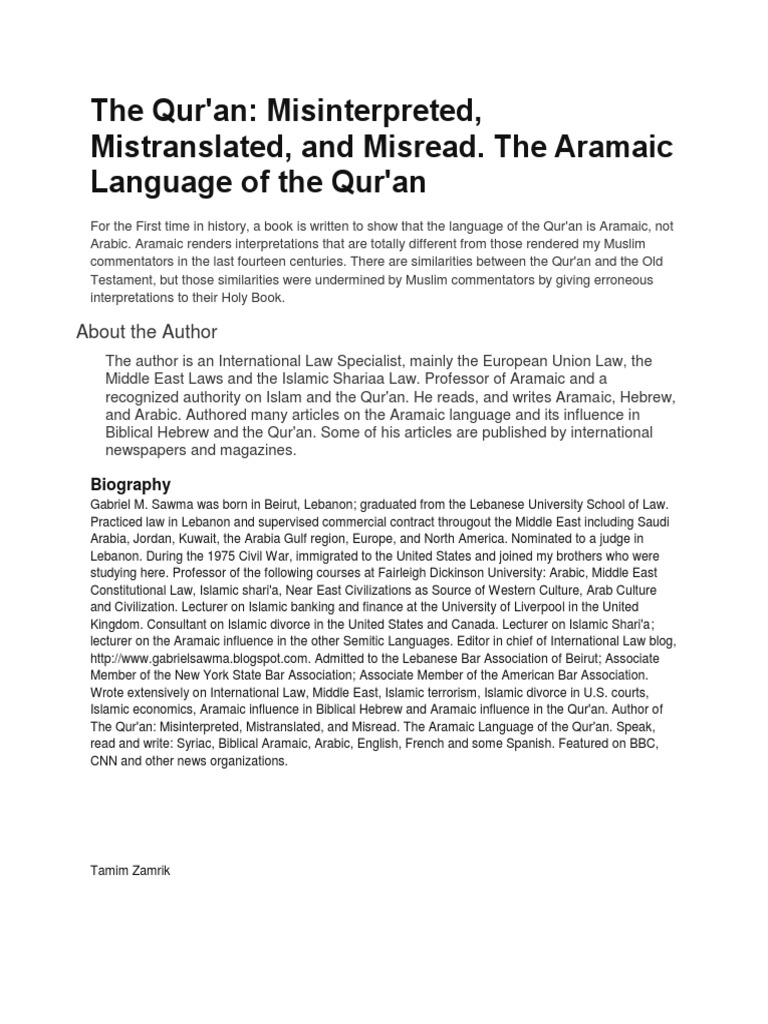 The Qur'an: Misinterpreted, Mistranslated, and Misread. The Aramaic Language of the Qur'an

For the First time in history, a book is written to show that the language of the Qur'an is Aramaic, not Arabic. Aramaic renders interpretations that are totally different from those rendered my Muslim commentators in the last fourteen centuries. There are similarities between the Qur'an and the Old Testament, but those similarities were undermined by Muslim commentators by giving erroneous interpretations to their Holy Book.

About the Author

The author is an International Law Specialist, mainly the European Union Law, the Middle East Laws and the Islamic Shariaa Law. Professor of Aramaic and a recognized authority on Islam and the Qur'an. He reads, and writes Aramaic, Hebrew, and Arabic. Authored many articles on the Aramaic language and its influence in Biblical Hebrew and the Qur'an. Some of his articles are published by international newspapers and magazines.

Biography

Gabriel M. Sawma was born in Beirut, Lebanon; graduated from the Lebanese University School of Law. Practiced law in Lebanon and supervised commercial contract througout the Middle East including Saudi Arabia, Jordan, Kuwait, the Arabia Gulf region, Europe, and North America. Nominated to a judge in Lebanon. During the 1975 Civil War, immigrated to the United States and joined my brothers who were studying here. Professor of the following courses at Fairleigh Dickinson University: Arabic, Middle East Constitutional Law, Islamic shari'a, Near East Civilizations as Source of Western Culture, Arab Culture and Civilization. Lecturer on Islamic banking and finance at the University of Liverpool in the United Kingdom. Consultant on Islamic divorce in the United States and Canada. Lecturer on Islamic Shari'a; lecturer on the Aramaic influence in the other Semitic Languages. Editor in chief of International Law blog, http://www.gabrielsawma.blogspot.com. Admitted to the Lebanese Bar Association of Beirut; Associate Member of the New York State Bar Association; Associate Member of the American Bar Association. Wrote extensively on International Law, Middle East, Islamic terrorism, Islamic divorce in U.S. courts, Islamic economics, Aramaic influence in Biblical Hebrew and Aramaic influence in the Qur'an. Author of The Qur'an: Misinterpreted, Mistranslated, and Misread. The Aramaic Language of the Qur'an. Speak, read and write: Syriac, Biblical Aramaic, Arabic, English, French and some Spanish. Featured on BBC, CNN and other news organizations.

Tamim Zamrik